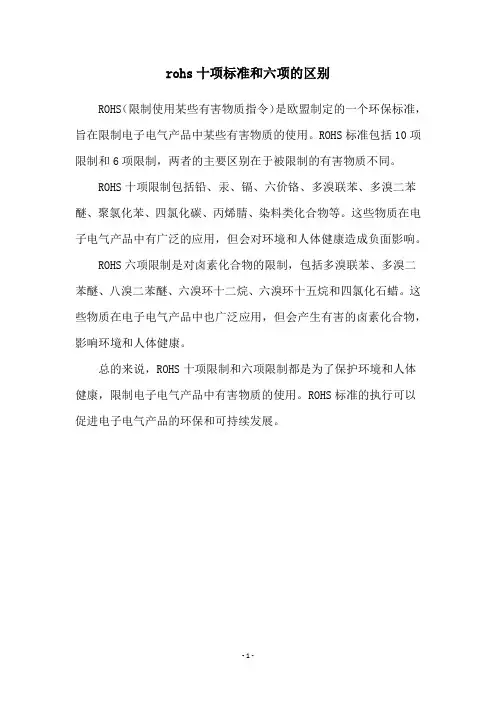 rohs 十项标准和六项的区别

ROHS(限制使用某些有害物质指令)是欧盟制定的一个环保标准，旨在限制电子电气产品中某些有害物质的使用。ROHS 标准包括 10 项限制和 6 项限制，两者的主要区别在于被限制的有害物质不同。

ROHS 十项限制包括铅、汞、镉、六价铬、多溴联苯、多溴二苯醚、聚氯化苯、四氯化碳、丙烯腈、染料类化合物等。这些物质在电子电气产品中有广泛的应用，但会对环境和人体健康造成负面影响。

ROHS 六项限制是对卤素化合物的限制，包括多溴联苯、多溴二苯醚、八溴二苯醚、六溴环十二烷、六溴环十五烷和四氯化石蜡。这些物质在电子电气产品中也广泛应用，但会产生有害的卤素化合物，影响环境和人体健康。

总的来说，ROHS 十项限制和六项限制都是为了保护环境和人体健康，限制电子电气产品中有害物质的使用。ROHS 标准的执行可以促进电子电气产品的环保和可持续发展。

-1-